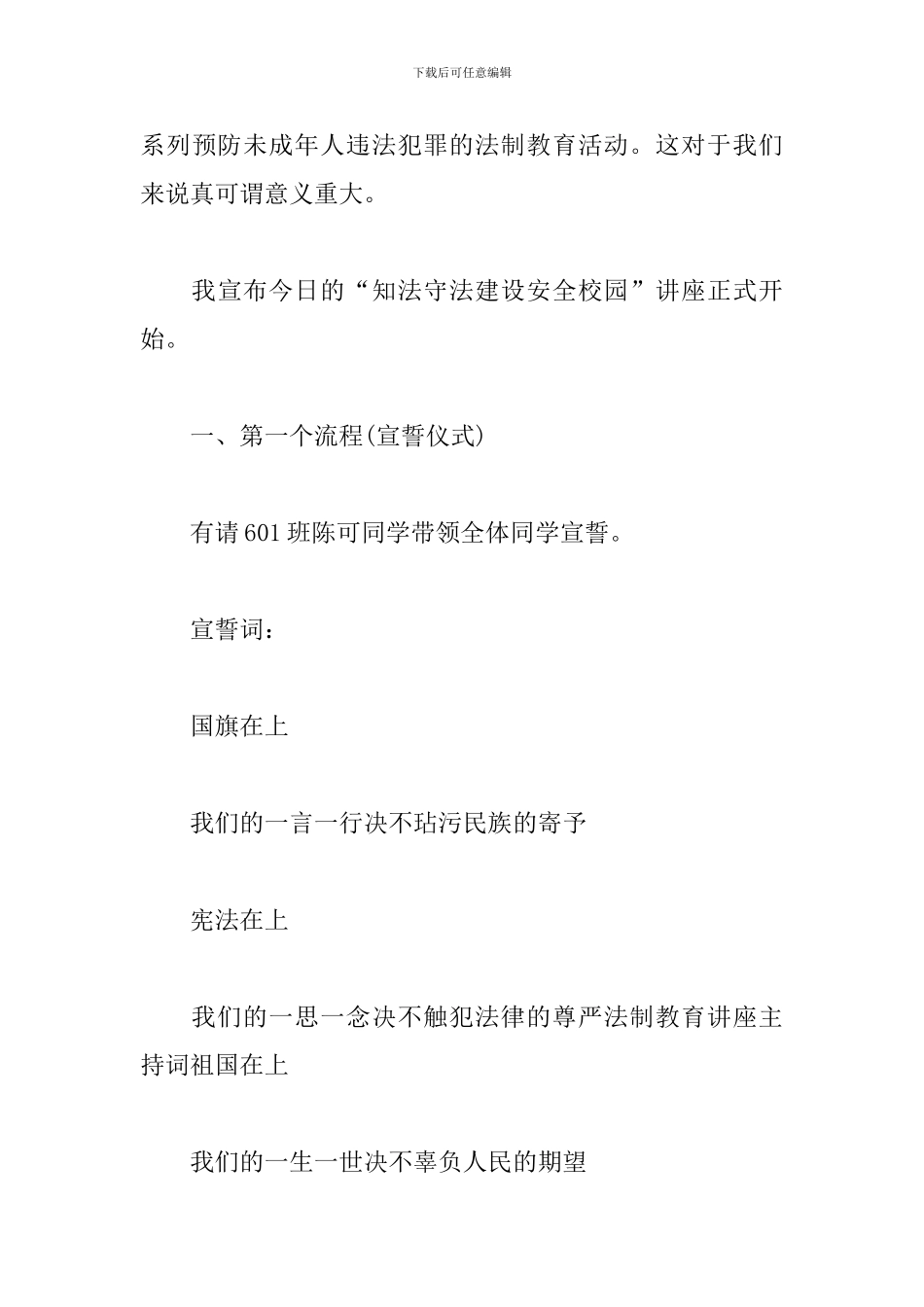 下载后可任意编辑

系列预防未成年人违法犯罪的法制教育活动。这对于我们来说真可谓意义重大。

我宣布今日的“知法守法建设安全校园”讲座正式开始。

一、第一个流程(宣誓仪式)

有请601班陈可同学带领全体同学宣誓。

宣誓词：

国旗在上

我们的一言一行决不玷污民族的寄予

宪法在上

我们的一思一念决不触犯法律的尊严法制教育讲座主持词祖国在上

我们的一生一世决不辜负人民的期望